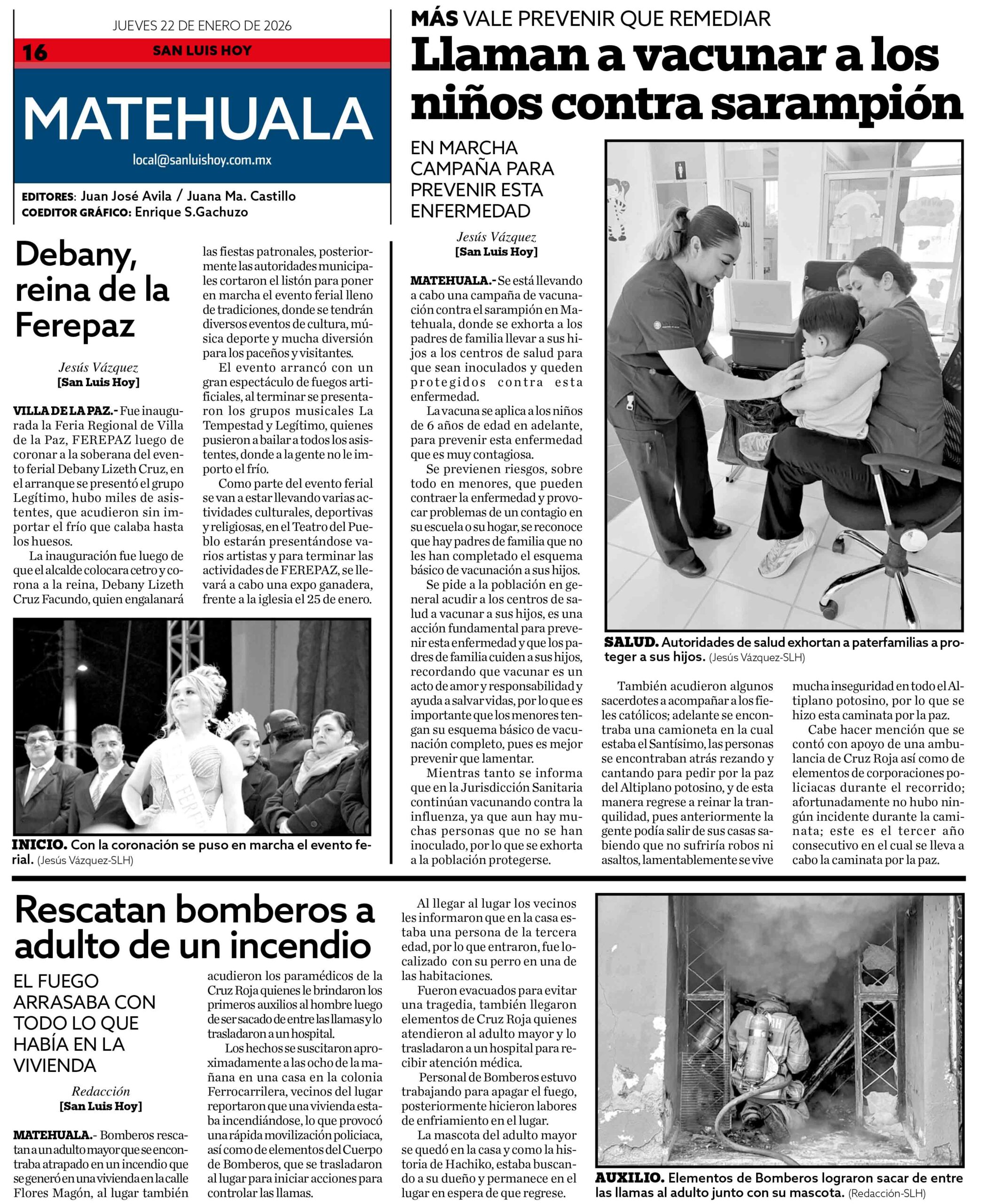 JUEVES 22 DE ENERO DE 2026

16 SAN LUIS HOY

MATEHUALA

local@sanluishoy.com.mx

EDITORES: Juan José Avila / Juana Ma. Castillo
COEDITOR GRÁFICO: Enrique S.Gachuzo

Debany, reina de la Ferepaz

Jesús Vázquez
[San Luis Hoy]

VILLA DE LA PAZ.- Fue inaugurada la Feria Regional de Villa de la Paz, FEREPAZ luego de coronar a la soberana del evento ferial Debany Lizeth Cruz, en el arranque se presentó el grupo Legítimo, hubo miles de asistentes, que acudieron sin importar el frío que calaba hasta los huesos.

La inauguración fue luego de que el alcalde colocara cetro y corona a la reina, Debany Lizeth Cruz Facundo, quien engalanará las fiestas patronales, posteriormente las autoridades municipales cortaron el listón para poner en marcha el evento ferial lleno de tradiciones, donde se tendrán diversos eventos de cultura, música deporte y mucha diversión para los paceños y visitantes.

El evento arrancó con un gran espectáculo de fuegos artificiales, al terminar se presentaron los grupos musicales La Tempestad y Legítimo, quienes pusieron a bailar a todos los asistentes, donde a la gente no le importo el frío.

Como parte del evento ferial se van a estar llevando varias actividades culturales, deportivas y religiosas, en el Teatro del Pueblo estarán presentándose varios artistas y para terminar las actividades de FEREPAZ, se llevará a cabo una expo ganadera, frente a la iglesia el 25 de enero.

INICIO. Con la coronación se puso en marcha el evento ferial. (Jesús Vázquez-SLH)

MÁS VALE PREVENIR QUE REMEDIAR
Llaman a vacunar a los niños contra sarampión

EN MARCHA CAMPAÑA PARA PREVENIR ESTA ENFERMEDAD

Jesús Vázquez
[San Luis Hoy]

MATEHUALA.- Se está llevando a cabo una campaña de vacunación contra el sarampión en Matehuala, donde se exhorta a los padres de familia llevar a sus hijos a los centros de salud para que sean inoculados y queden protegidos contra esta enfermedad.

La vacuna se aplica a los niños de 6 años de edad en adelante, para prevenir esta enfermedad que es muy contagiosa.

Se previenen riesgos, sobre todo en menores, que pueden contraer la enfermedad y provocar problemas de un contagio en su escuela o su hogar, se reconoce que hay padres de familia que no les han completado el esquema básico de vacunación a sus hijos.

Se pide a la población en general acudir a los centros de salud a vacunar a sus hijos, es una acción fundamental para prevenir esta enfermedad y que los padres de familia cuiden a sus hijos, recordando que vacunar es un acto de amor y responsabilidad y ayuda a salvar vidas, por lo que es importante que los menores tengan su esquema básico de vacunación completo, pues es mejor prevenir que lamentar.

Mientras tanto se informa que en la Jurisdicción Sanitaria continúan vacunando contra la influenza, ya que aun hay muchas personas que no se han inoculado, por lo que se exhorta a la población protegerse.

SALUD. Autoridades de salud exhortan a paterfamilias a proteger a sus hijos. (Jesús Vázquez-SLH)

También acudieron algunos sacerdotes a acompañar a los fieles católicos; adelante se encontraba una camioneta en la cual estaba el Santísimo, las personas se encontraban atrás rezando y cantando para pedir por la paz del Altiplano potosino, y de esta manera regrese a reinar la tranquilidad, pues anteriormente la gente podía salir de sus casas sabiendo que no sufriría robos ni asaltos, lamentablemente se vive mucha inseguridad en todo el Altiplano potosino, por lo que se hizo esta caminata por la paz.

Cabe hacer mención que se contó con apoyo de una ambulancia de Cruz Roja así como de elementos de corporaciones policiacas durante el recorrido; afortunadamente no hubo ningún incidente durante la caminata; este es el tercer año consecutivo en el cual se lleva a cabo la caminata por la paz.

Rescatan bomberos a adulto de un incendio

EL FUEGO ARRASABA CON TODO LO QUE HABÍA EN LA VIVIENDA

Redacción
[San Luis Hoy]

MATEHUALA.- Bomberos rescatan a un adulto mayor que se encontraba atrapado en un incendio que se generó en una vivienda en la calle Flores Magón, al lugar también acudieron los paramédicos de la Cruz Roja quienes le brindaron los primeros auxilios al hombre luego de ser sacado de entre las llamas y lo trasladaron a un hospital.

Los hechos se suscitaron aproximadamente a las ocho de la mañana en una casa en la colonia Ferrocarrilera, vecinos del lugar reportaron que una vivienda estaba incendiándose, lo que provocó una rápida movilización policiaca, así como de elementos del Cuerpo de Bomberos, que se trasladaron al lugar para iniciar acciones para controlar las llamas.

Al llegar al lugar los vecinos les informaron que en la casa estaba una persona de la tercera edad, por lo que entraron, fue localizado con su perro en una de las habitaciones.

Fueron evacuados para evitar una tragedia, también llegaron elementos de Cruz Roja quienes atendieron al adulto mayor y lo trasladaron a un hospital para recibir atención médica.

Personal de Bomberos estuvo trabajando para apagar el fuego, posteriormente hicieron labores de enfriamiento en el lugar.

La mascota del adulto mayor se quedó en la casa y como la historia de Hachiko, estaba buscando a su dueño y permanece en el lugar en espera de que regrese.

AUXILIO. Elementos de Bomberos lograron sacar de entre las llamas al adulto junto con su mascota. (Redacción-SLH)